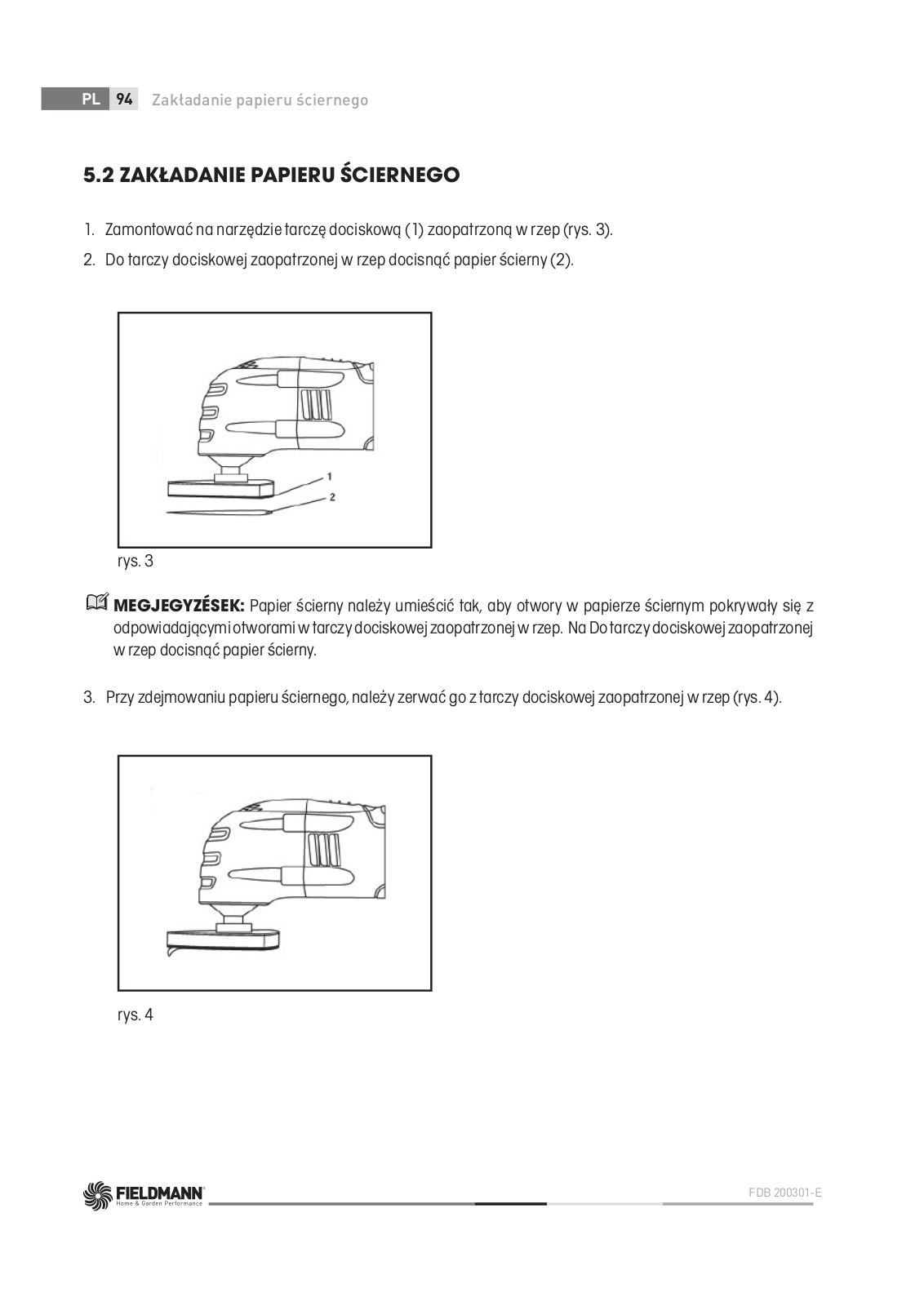 PL 94 Zakładanie papieru ściernego

5.2 ZAKŁADANIE PAPIERU ŚCIERNEGO

1. Zamontować na narzędzie tarczę dociskową (1) zaopatrzoną w rzep (rys. 3).
2. Do tarczy dociskowej zaopatrzonej w rzep docisnąć papier ścierny (2).

1
2

rys. 3

MEGJEGYZÉSEK: Papier ścierny należy umieścić tak, aby otwory w papierze ściernym pokrywały się z odpowiadającymi otworami w tarczy dociskowej zaopatrzonej w rzep. Na Do tarczy dociskowej zaopatrzonej w rzep docisnąć papier ścierny.

3. Przy zdejmowaniu papieru ściernego, należy zerwać go z tarczy dociskowej zaopatrzonej w rzep (rys. 4).

rys. 4

FIELDMANN Home & Garden Performance

FDB 200301-E